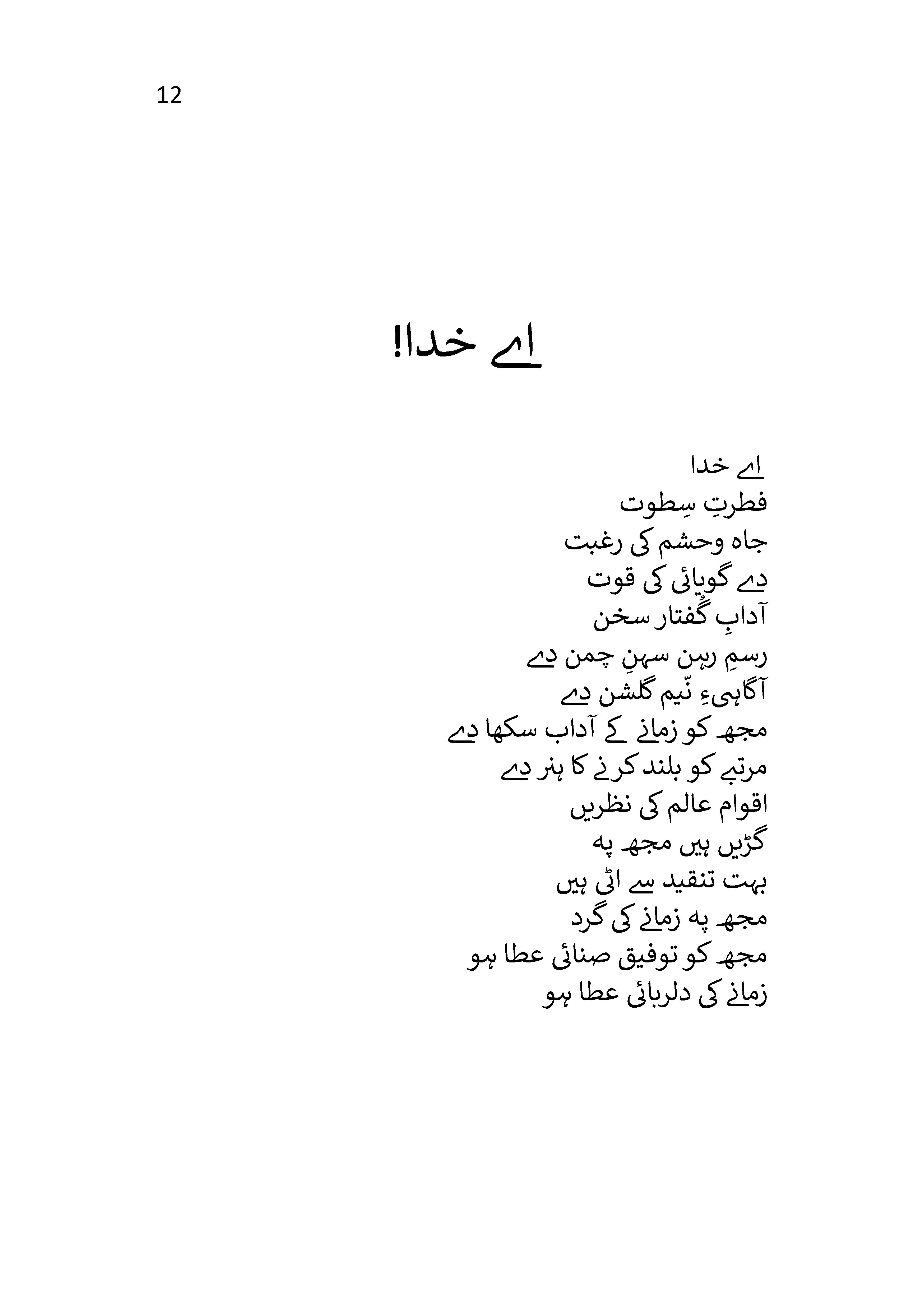 12

اے خدا!

اے خدا
فطرتِ سِطوت
جاہ وحشم کی رغبت
دے گویائی کی قوت
آدابِ گُفتار سخن
رسمِ رہن سہنِ چمن دے
آگاہیءِ نّیم گلشن دے
مجھ کو زمانے کے آداب سکھا دے
مرتبے کو بلند کرنے کا ہنر دے
اقوام عالم کی نظریں
گڑیں ہیں مجھ پہ
بہت تنقید سے اٹی ہیں
مجھ پہ زمانے کی گرد
مجھ کو توفیق صنائی عطا ہو
زمانے کی دلربائی عطا ہو